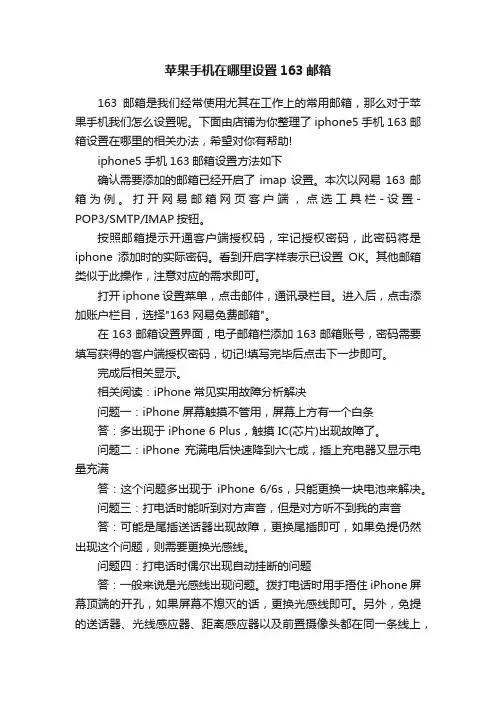 苹果手机在哪里设置163邮箱

163 邮箱是我们经常使用尤其在工作上的常用邮箱，那么对于苹果手机我们怎么设置呢。下面由店铺为你整理了 iphone5 手机 163 邮箱设置在哪里的相关办法，希望对你有帮助!

iphone5 手机 163 邮箱设置方法如下

确认需要添加的邮箱已经开启了 imap 设置。本次以网易 163 邮箱为例。打开网易邮箱网页客户端，点选工具栏-设置-POP3/SMTP/IMAP 按钮。

按照邮箱提示开通客户端授权码，牢记授权密码，此密码将是 iphone 添加时的实际密码。看到开启字样表示已设置 OK。其他邮箱类似于此操作，注意对应的需求即可。

打开 iphone 设置菜单，点击邮件，通讯录栏目。进入后，点击添加账户栏目，选择"163 网易免费邮箱"。

在 163 邮箱设置界面，电子邮箱栏添加 163 邮箱账号，密码需要填写获得的客户端授权密码，切记!填写完毕后点击下一步即可。

完成后相关显示。

相关阅读：iPhone 常见实用故障分析解决

问题一：iPhone 屏幕触摸不管用，屏幕上方有一个白条

答：多出现于 iPhone 6 Plus，触摸 IC(芯片)出现故障了。

问题二：iPhone 充满电后快速降到六七成，插上充电器又显示电量充满

答：这个问题多出现于 iPhone 6/6s，只能更换一块电池来解决。

问题三：打电话时能听到对方声音，但是对方听不到我的声音

答：可能是尾插送话器出现故障，更换尾插即可，如果免提仍然出现这个问题，则需要更换光感线。

问题四：打电话时偶尔出现自动挂断的问题

答：一般来说是光感线出现问题。拨打电话时用手捂住 iPhone 屏幕顶端的开孔，如果屏幕不熄灭的话，更换光感线即可。另外，免提的送话器、光线感应器、距离感应器以及前置摄像头都在同一条线上，